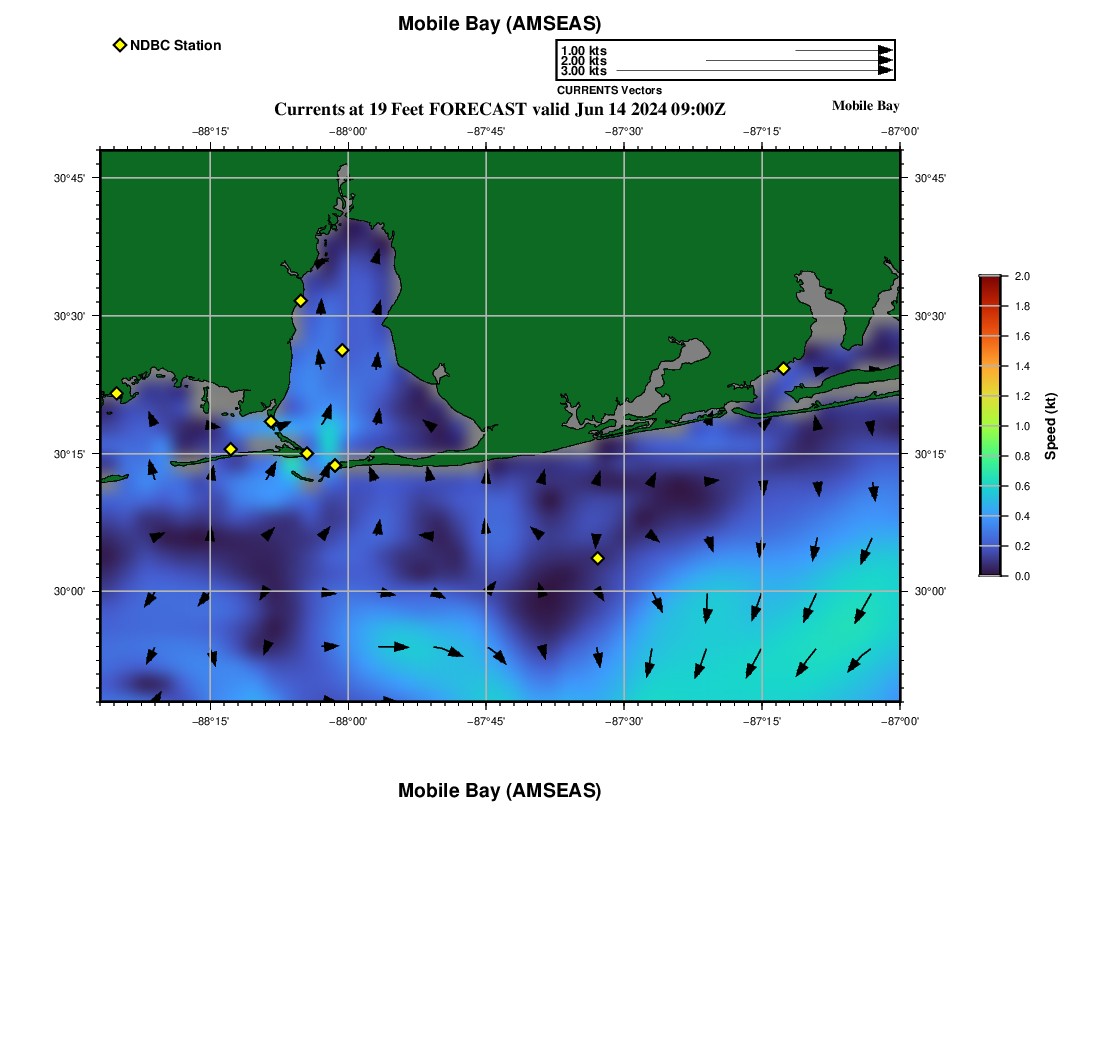 Mobile Bay (AMSEAS)

NDBC Station

1.00 kts
2.00 kts
3.00 kts
CURRENTS Vectors

Currents at 19 Feet FORECAST valid Jun 14 2024 09:00Z

Mobile Bay

−88°15' −88°00' −87°45' −87°30' −87°15' −87°00'

30°45'
30°30'
30°15'
30°00'

30°45'
30°30'
30°15'
30°00'

−88°15' −88°00' −87°45' −87°30' −87°15' −87°00'

2.0
1.8
1.6
1.4
1.2
1.0
0.8
0.6
0.4
0.2
0.0
Speed (kt)

Mobile Bay (AMSEAS)